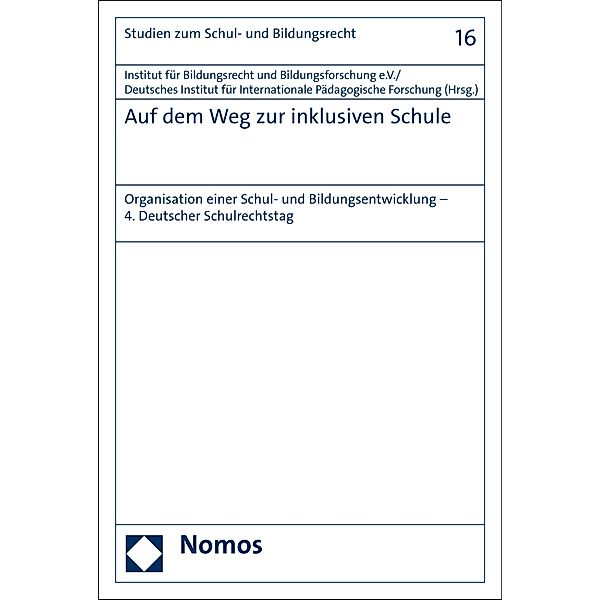 Studien zum Schul- und Bildungsrecht

16

Institut für Bildungsrecht und Bildungsforschung e.V./
Deutsches Institut für Internationale Pädagogische Forschung (Hrsg.)

Auf dem Weg zur inklusiven Schule

Organisation einer Schul- und Bildungsentwicklung –
4. Deutscher Schulrechtstag

Nomos